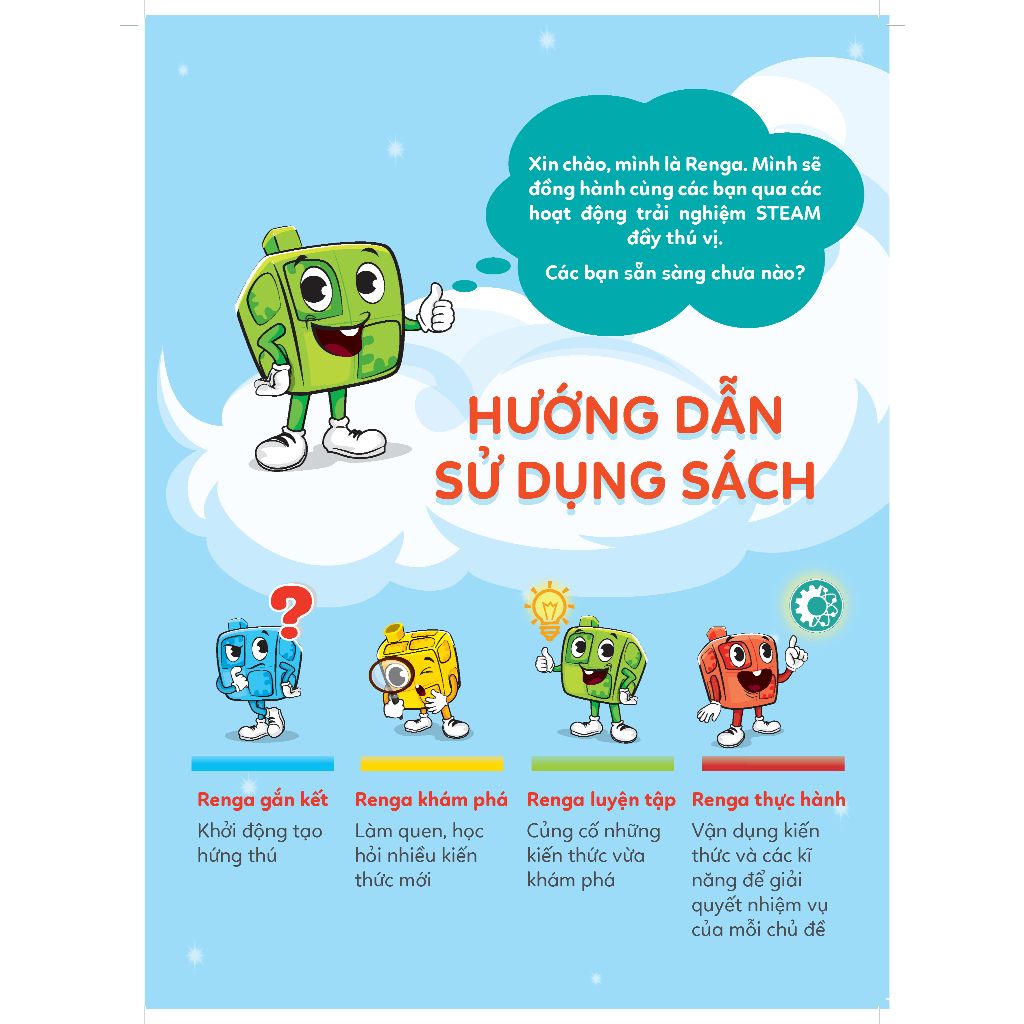 Xin chào, mình là Renga. Mình sẽ đồng hành cùng các bạn qua các hoạt động trải nghiệm STEAM đầy thú vị.

Các bạn sẵn sàng chưa nào?

HƯỚNG DẪN SỬ DỤNG SÁCH

Renga gắn kết
Khởi động tạo hứng thú

Renga khám phá
Làm quen, học hỏi nhiều kiến thức mới

Renga luyện tập
Củng cố những kiến thức vừa khám phá

Renga thực hành
Vận dụng kiến thức và các kĩ năng để giải quyết nhiệm vụ của mỗi chủ đề